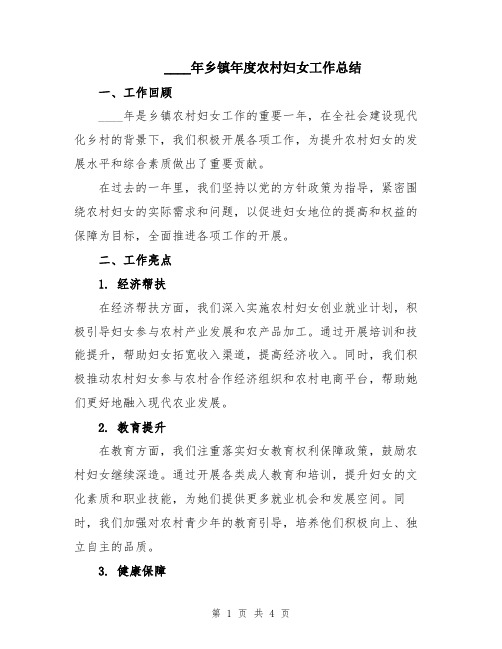 ____年乡镇年度农村妇女工作总结

一、工作回顾

____年是乡镇农村妇女工作的重要一年，在全社会建设现代化乡村的背景下，我们积极开展各项工作，为提升农村妇女的发展水平和综合素质做出了重要贡献。

在过去的一年里，我们坚持以党的方针政策为指导，紧密围绕农村妇女的实际需求和问题，以促进妇女地位的提高和权益的保障为目标，全面推进各项工作的开展。

二、工作亮点

1. 经济帮扶

在经济帮扶方面，我们深入实施农村妇女创业就业计划，积极引导妇女参与农村产业发展和农产品加工。通过开展培训和技能提升，帮助妇女拓宽收入渠道，提高经济收入。同时，我们积极推动农村妇女参与农村合作经济组织和农村电商平台，帮助她们更好地融入现代农业发展。

2. 教育提升

在教育方面，我们注重落实妇女教育权利保障政策，鼓励农村妇女继续深造。通过开展各类成人教育和培训，提升妇女的文化素质和职业技能，为她们提供更多就业机会和发展空间。同时，我们加强对农村青少年的教育引导，培养他们积极向上、独立自主的品质。

3. 健康保障

第 1 页 共 4 页